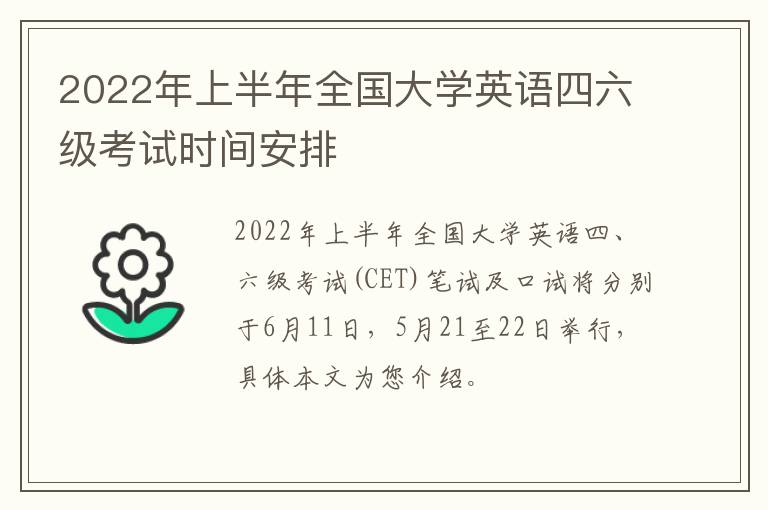 2022年上半年全国大学英语四六级考试时间安排

2022年上半年全国大学英语四、六级考试(CET)笔试及口试将分别于6月11日，5月21至22日举行，具体本文为您介绍。